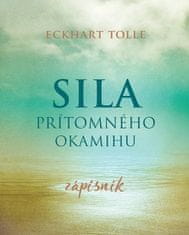 ECKHART TOLLE

SILA
PRÍTOMNÉHO
OKAMIHU

zápisník